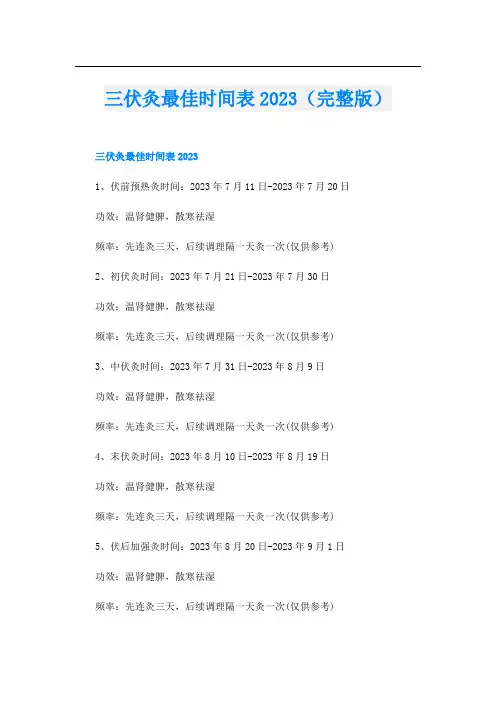 三伏灸最佳时间表 2023（完整版）

三伏灸最佳时间表 2023

1、伏前预热灸时间：2023 年 7 月 11 日-2023 年 7 月 20 日

功效：温肾健脾，散寒祛湿

频率：先连灸三天，后续调理隔一天灸一次(仅供参考)

2、初伏灸时间：2023 年 7 月 21 日-2023 年 7 月 30 日

功效：温肾健脾，散寒祛湿

频率：先连灸三天，后续调理隔一天灸一次(仅供参考)

3、中伏灸时间：2023 年 7 月 31 日-2023 年 8 月 9 日

功效：温肾健脾，散寒祛湿

频率：先连灸三天，后续调理隔一天灸一次(仅供参考)

4、末伏灸时间：2023 年 8 月 10 日-2023 年 8 月 19 日

功效：温肾健脾，散寒祛湿

频率：先连灸三天，后续调理隔一天灸一次(仅供参考)

5、伏后加强灸时间：2023 年 8 月 20 日-2023 年 9 月 1 日

功效：温肾健脾，散寒祛湿

频率：先连灸三天，后续调理隔一天灸一次(仅供参考)